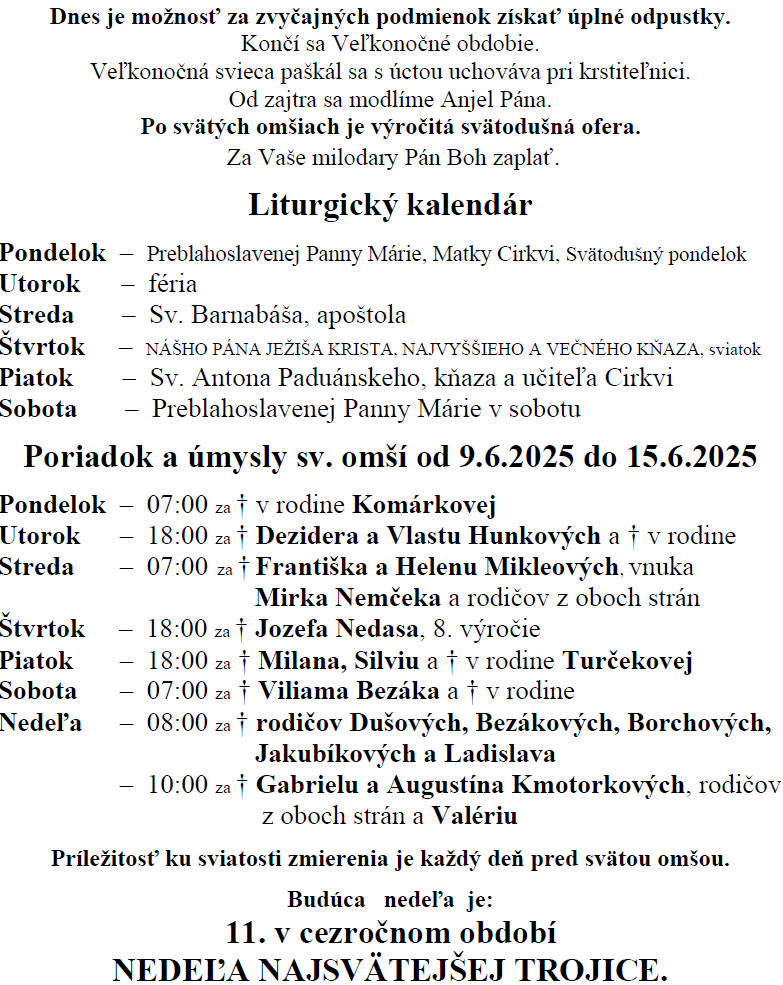 Dnes je možnosť za zvyčajných podmienok získať úplné odpustky.
Končí sa Veľkonočné obdobie.
Veľkonočná svieca paškál sa s úctou uchováva pri krstiteľnici.
Od zajtra sa modlíme Anjel Pána.
Po svätých omšiach je výročitá svätodušná ofera.
Za Vaše milodary Pán Boh zaplať.

Liturgický kalendár

Pondelok – Preblahoslavenej Panny Márie, Matky Cirkvi, Svätodušný pondelok
Utorok – féria
Streda – Sv. Barnabáša, apoštola
Štvrtok – NÁŠHO PÁNA JEŽIŠA KRISTA, NAJVYŠŠIEHO A VEČNÉHO KŇAZA, sviatok
Piatok – Sv. Antona Paduánskeho, kňaza a učiteľa Cirkvi
Sobota – Preblahoslavenej Panny Márie v sobotu

Poriadok a úmysly sv. omší od 9.6.2025 do 15.6.2025

Pondelok – 07:00 za † v rodine Komárkovej
Utorok – 18:00 za † Dezidera a Vlastu Hunkových a † v rodine
Streda – 07:00 za † Františka a Helenu Mikleových, vnuka Mirka Nemčeka a rodičov z oboch strán
Štvrtok – 18:00 za † Jozefa Nedasa, 8. výročie
Piatok – 18:00 za † Milana, Silviu a † v rodine Turčekovej
Sobota – 07:00 za † Viliama Bezáka a † v rodine
Nedeľa – 08:00 za † rodičov Dušových, Bezákových, Borchových, Jakubíkových a Ladislava
– 10:00 za † Gabrielu a Augustína Kmotorkových, rodičov z oboch strán a Valériu

Príležitosť ku sviatosti zmierenia je každý deň pred svätou omšou.

Budúca nedeľa je:
11. v cezročnom období
NEDEĽA NAJSVÄTEJŠEJ TROJICE.